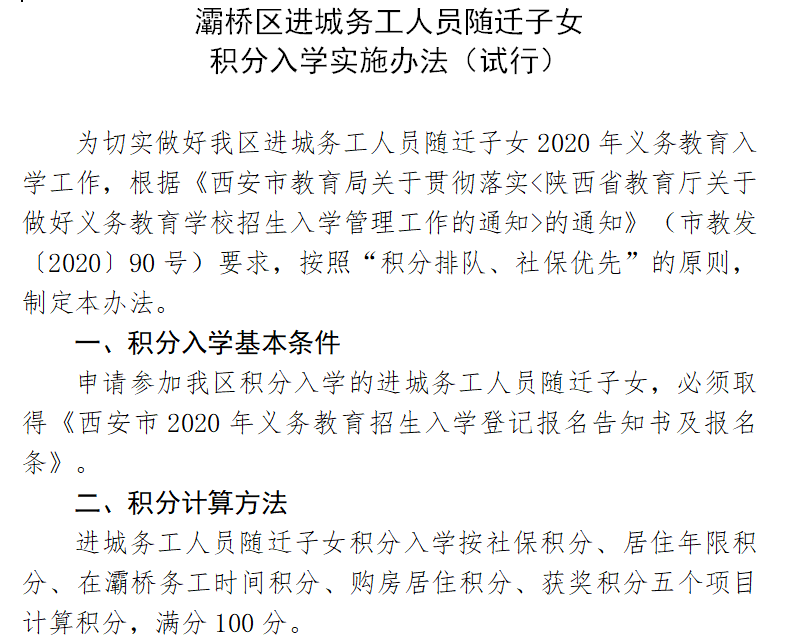 灞桥区进城务工人员随迁子女
积分入学实施办法（试行）

为切实做好我区进城务工人员随迁子女2020年义务教育入学工作，根据《西安市教育局关于贯彻落实<陕西省教育厅关于做好义务教育学校招生入学管理工作的通知>的通知》（市教发〔2020〕90号）要求，按照“积分排队、社保优先”的原则，制定本办法。

一、积分入学基本条件

申请参加我区积分入学的进城务工人员随迁子女，必须取得《西安市2020年义务教育招生入学登记报名告知书及报名条》。

二、积分计算方法

进城务工人员随迁子女积分入学按社保积分、居住年限积分、在灞桥务工时间积分、购房居住积分、获奖积分五个项目计算积分，满分100分。